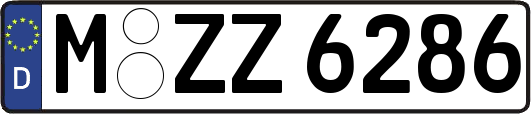 D
M ZZ 6286